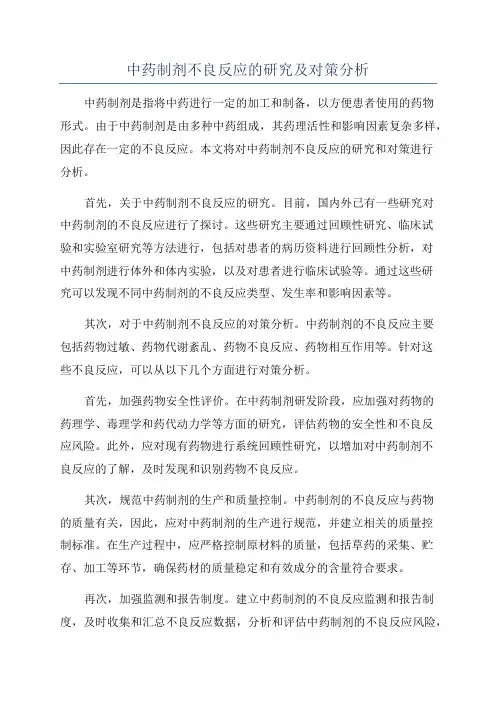 中药制剂不良反应的研究及对策分析

中药制剂是指将中药进行一定的加工和制备，以方便患者使用的药物形式。由于中药制剂是由多种中药组成，其药理活性和影响因素复杂多样，因此存在一定的不良反应。本文将对中药制剂不良反应的研究和对策进行分析。

首先，关于中药制剂不良反应的研究。目前，国内外已有一些研究对中药制剂的不良反应进行了探讨。这些研究主要通过回顾性研究、临床试验和实验室研究等方法进行，包括对患者的病历资料进行回顾性分析，对中药制剂进行体外和体内实验，以及对患者进行临床试验等。通过这些研究可以发现不同中药制剂的不良反应类型、发生率和影响因素等。

其次，对于中药制剂不良反应的对策分析。中药制剂的不良反应主要包括药物过敏、药物代谢紊乱、药物不良反应、药物相互作用等。针对这些不良反应，可以从以下几个方面进行对策分析。

首先，加强药物安全性评价。在中药制剂研发阶段，应加强对药物的药理学、毒理学和药代动力学等方面的研究，评估药物的安全性和不良反应风险。此外，应对现有药物进行系统回顾性研究，以增加对中药制剂不良反应的了解，及时发现和识别药物不良反应。

其次，规范中药制剂的生产和质量控制。中药制剂的不良反应与药物的质量有关，因此，应对中药制剂的生产进行规范，并建立相关的质量控制标准。在生产过程中，应严格控制原材料的质量，包括草药的采集、贮存、加工等环节，确保药材的质量稳定和有效成分的含量符合要求。

再次，加强监测和报告制度。建立中药制剂的不良反应监测和报告制度，及时收集和汇总不良反应数据，分析和评估中药制剂的不良反应风险，